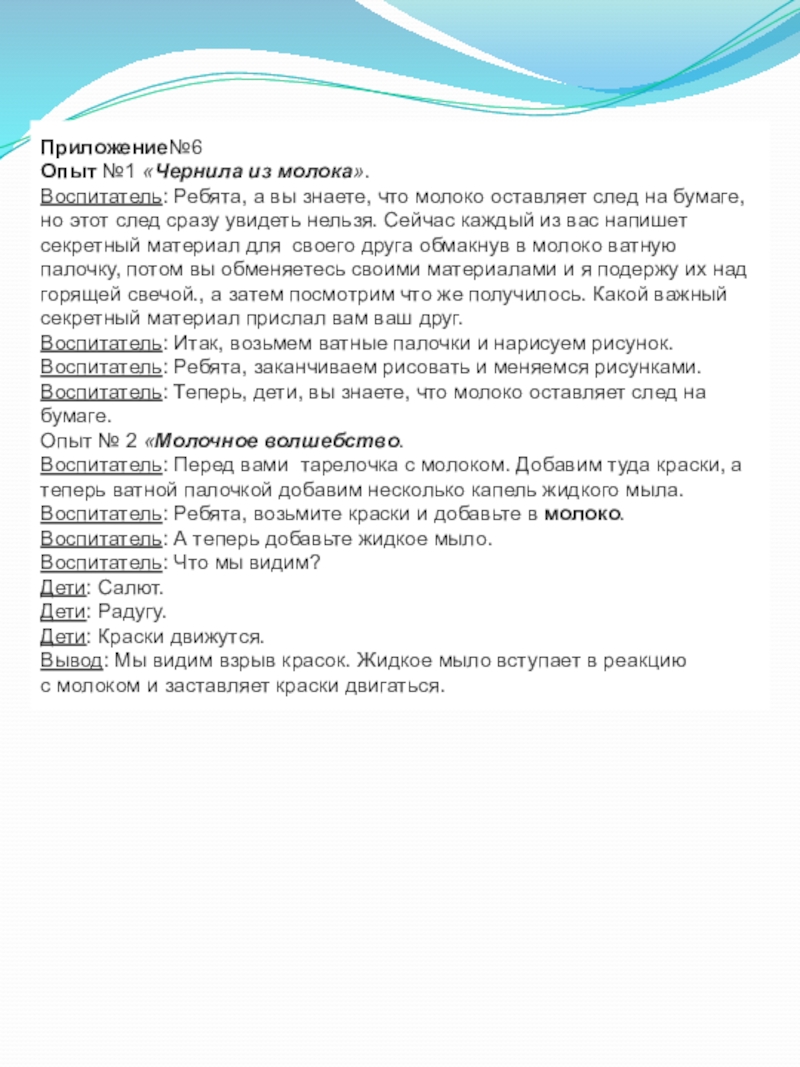 Приложение№6
Опыт №1 «Чернила из молока».
Воспитатель: Ребята, а вы знаете, что молоко оставляет след на бумаге, но этот след сразу увидеть нельзя. Сейчас каждый из вас напишет секретный материал для своего друга обмакнув в молоко ватную палочку, потом вы обменяетесь своими материалами и я подержу их над горящей свечой., а затем посмотрим что же получилось. Какой важный секретный материал прислал вам ваш друг.
Воспитатель: Итак, возьмем ватные палочки и нарисуем рисунок.
Воспитатель: Ребята, заканчиваем рисовать и меняемся рисунками.
Воспитатель: Теперь, дети, вы знаете, что молоко оставляет след на бумаге.
Опыт № 2 «Молочное волшебство.
Воспитатель: Перед вами тарелочка с молоком. Добавим туда краски, а теперь ватной палочкой добавим несколько капель жидкого мыла.
Воспитатель: Ребята, возьмите краски и добавьте в молоко.
Воспитатель: А теперь добавьте жидкое мыло.
Воспитатель: Что мы видим?
Дети: Салют.
Дети: Радугу.
Дети: Краски движутся.
Вывод: Мы видим взрыв красок. Жидкое мыло вступает в реакцию с молоком и заставляет краски двигаться.